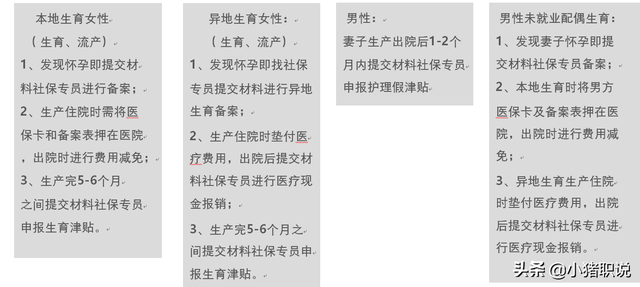 本地生育女性
（生育、流产）
1、发现怀孕即提交材料社保专员进行备案；
2、生产住院时需将医保卡和备案表押在医院，出院时进行费用减免；
3、生产完5-6个月之间提交材料社保专员申报生育津贴。

异地生育女性：
（生育、流产）
1、发现怀孕即找社保专员提交材料进行异地生育备案；
2、生产住院时垫付医疗费用，出院后提交材料社保专员进行医疗现金报销；
3、生产完5-6个月之间提交材料社保专员申报生育津贴。

男性：
妻子生产出院后1-2个月内提交材料社保专员申报护理假津贴

男性未就业配偶生育：
1、发现妻子怀孕即提交材料社保专员备案；
2、本地生育时将男方医保卡及备案表押在医院，出院时进行费用减免；
3、异地生育生产住院时垫付医疗费用，出院后提交材料社保专员进行医疗现金报销。

头条 @小猪职说